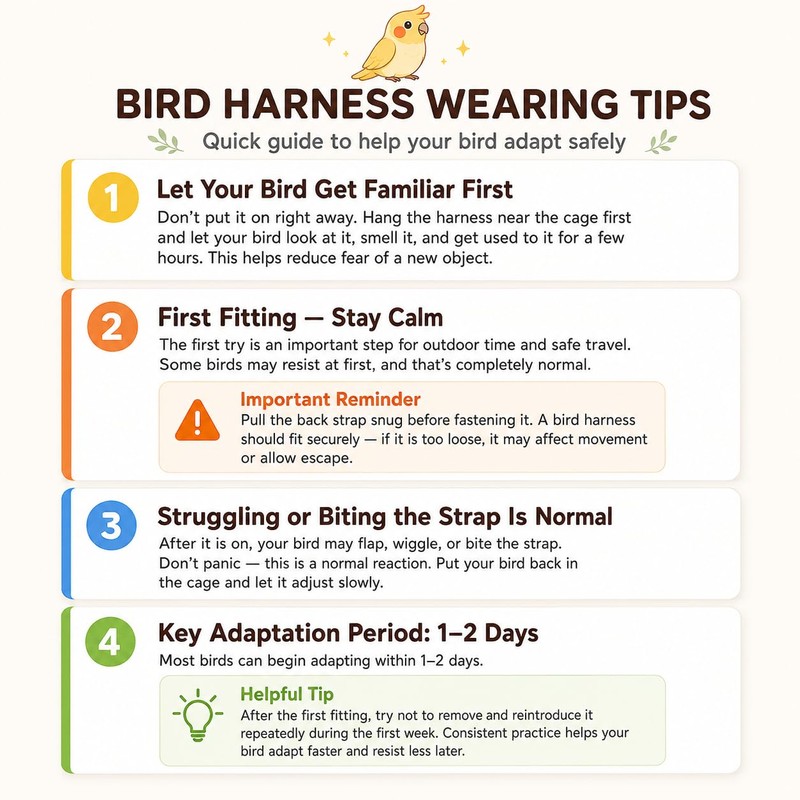 BIRD HARNESS WEARING TIPS
Quick guide to help your bird adapt safely

1 Let Your Bird Get Familiar First
Don't put it on right away. Hang the harness near the cage first and let your bird look at it, smell it, and get used to it for a few hours. This helps reduce fear of a new object.

2 First Fitting — Stay Calm
The first try is an important step for outdoor time and safe travel. Some birds may resist at first, and that's completely normal.

Important Reminder
Pull the back strap snug before fastening it. A bird harness should fit securely — if it is too loose, it may affect movement or allow escape.

3 Struggling or Biting the Strap Is Normal
After it is on, your bird may flap, wiggle, or bite the strap. Don't panic — this is a normal reaction. Put your bird back in the cage and let it adjust slowly.

4 Key Adaptation Period: 1–2 Days
Most birds can begin adapting within 1–2 days.

Helpful Tip
After the first fitting, try not to remove and reintroduce it repeatedly during the first week. Consistent practice helps your bird adapt faster and resist less later.